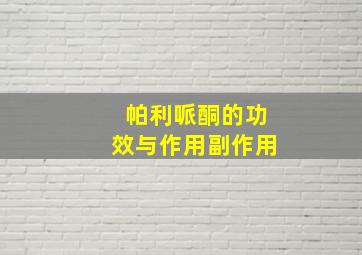 帕利哌酮的功效与作用副作用